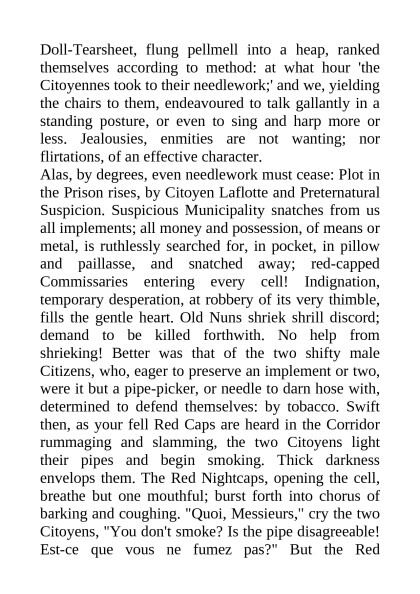 Doll-Tearsheet, flung pellmell into a heap, ranked themselves according to method: at what hour 'the Citoyennes took to their needlework;' and we, yielding the chairs to them, endeavoured to talk gallantly in a standing posture, or even to sing and harp more or less. Jealousies, enmities are not wanting; nor flirtations, of an effective character.
Alas, by degrees, even needlework must cease: Plot in the Prison rises, by Citoyen Laflotte and Preternatural Suspicion. Suspicious Municipality snatches from us all implements; all money and possession, of means or metal, is ruthlessly searched for, in pocket, in pillow and paillasse, and snatched away; red-capped Commissaries entering every cell! Indignation, temporary desperation, at robbery of its very thimble, fills the gentle heart. Old Nuns shriek shrill discord; demand to be killed forthwith. No help from shrieking! Better was that of the two shifty male Citizens, who, eager to preserve an implement or two, were it but a pipe-picker, or needle to darn hose with, determined to defend themselves: by tobacco. Swift then, as your fell Red Caps are heard in the Corridor rummaging and slamming, the two Citoyens light their pipes and begin smoking. Thick darkness envelops them. The Red Nightcaps, opening the cell, breathe but one mouthful; burst forth into chorus of barking and coughing. "Quoi, Messieurs," cry the two Citoyens, "You don't smoke? Is the pipe disagreeable! Est-ce que vous ne fumez pas?" But the Red